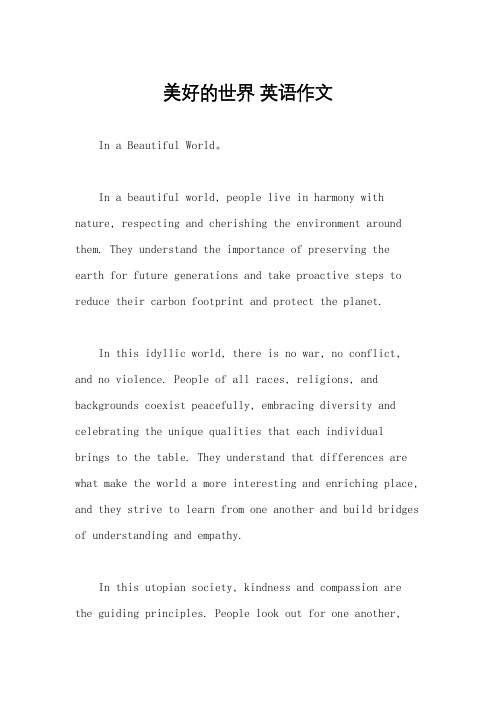 美好的世界 英语作文

In a Beautiful World。

In a beautiful world, people live in harmony with nature, respecting and cherishing the environment around them. They understand the importance of preserving the earth for future generations and take proactive steps to reduce their carbon footprint and protect the planet.

In this idyllic world, there is no war, no conflict, and no violence. People of all races, religions, and backgrounds coexist peacefully, embracing diversity and celebrating the unique qualities that each individual brings to the table. They understand that differences are what make the world a more interesting and enriching place, and they strive to learn from one another and build bridges of understanding and empathy.

In this utopian society, kindness and compassion are the guiding principles. People look out for one another,